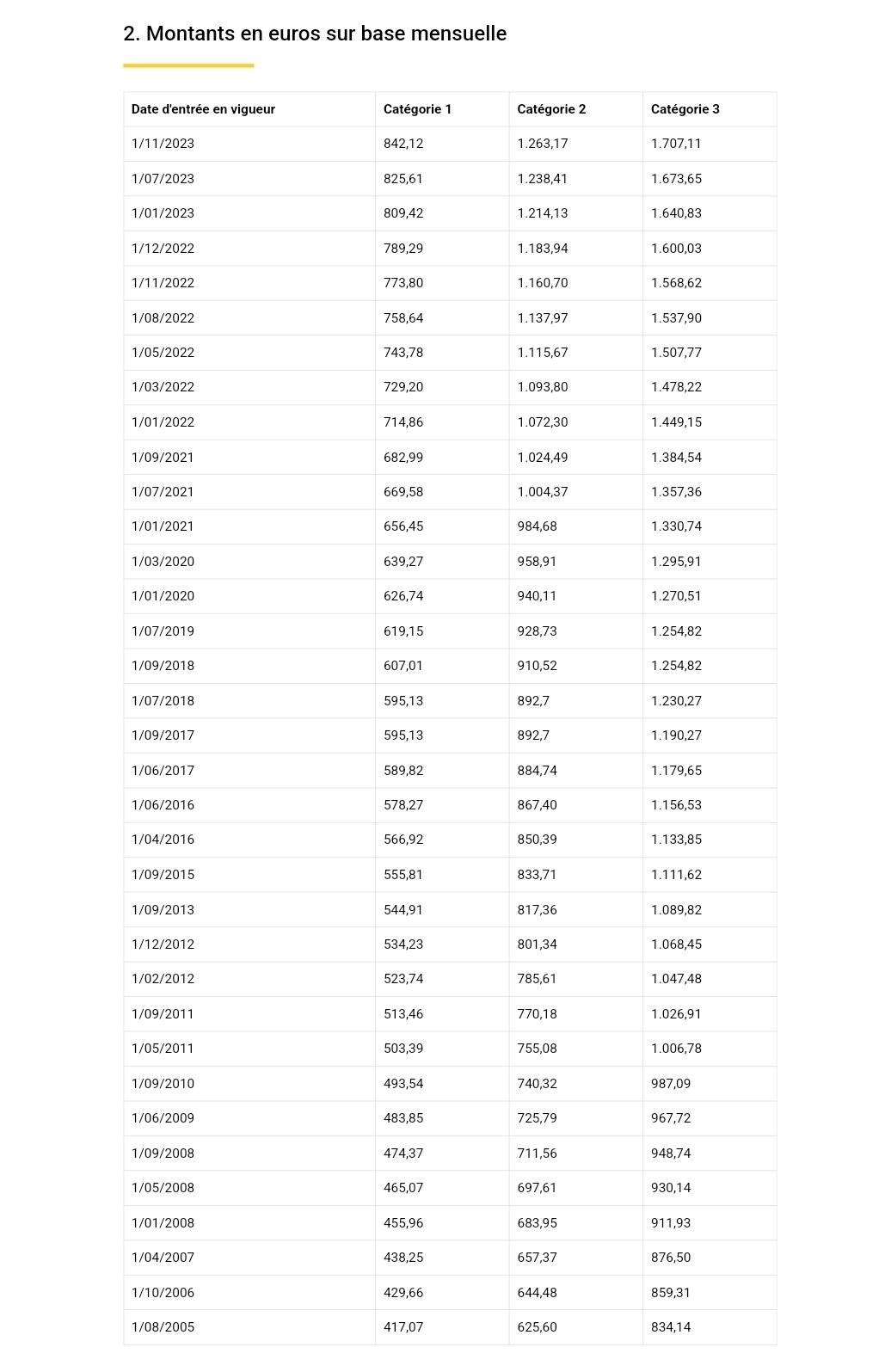 2. Montants en euros sur base mensuelle

| Date d'entrée en vigueur | Catégorie 1 | Catégorie 2 | Catégorie 3 |
|---|---|---|---|
| 1/11/2023 | 842,12 | 1.263,17 | 1.707,11 |
| 1/07/2023 | 825,61 | 1.238,41 | 1.673,65 |
| 1/01/2023 | 809,42 | 1.214,13 | 1.640,83 |
| 1/12/2022 | 789,29 | 1.183,94 | 1.600,03 |
| 1/11/2022 | 773,80 | 1.160,70 | 1.568,62 |
| 1/08/2022 | 758,64 | 1.137,97 | 1.537,90 |
| 1/05/2022 | 743,78 | 1.115,67 | 1.507,77 |
| 1/03/2022 | 729,20 | 1.093,80 | 1.478,22 |
| 1/01/2022 | 714,86 | 1.072,30 | 1.449,15 |
| 1/09/2021 | 682,99 | 1.024,49 | 1.384,54 |
| 1/07/2021 | 669,58 | 1.004,37 | 1.357,36 |
| 1/01/2021 | 656,45 | 984,68 | 1.330,74 |
| 1/03/2020 | 639,27 | 958,91 | 1.295,91 |
| 1/01/2020 | 626,74 | 940,11 | 1.270,51 |
| 1/07/2019 | 619,15 | 928,73 | 1.254,82 |
| 1/09/2018 | 607,01 | 910,52 | 1.254,82 |
| 1/07/2018 | 595,13 | 892,7 | 1.230,27 |
| 1/09/2017 | 595,13 | 892,7 | 1.190,27 |
| 1/06/2017 | 589,82 | 884,74 | 1.179,65 |
| 1/06/2016 | 578,27 | 867,40 | 1.156,53 |
| 1/04/2016 | 566,92 | 850,39 | 1.133,85 |
| 1/09/2015 | 555,81 | 833,71 | 1.111,62 |
| 1/09/2013 | 544,91 | 817,36 | 1.089,82 |
| 1/12/2012 | 534,23 | 801,34 | 1.068,45 |
| 1/02/2012 | 523,74 | 785,61 | 1.047,48 |
| 1/09/2011 | 513,46 | 770,18 | 1.026,91 |
| 1/05/2011 | 503,39 | 755,08 | 1.006,78 |
| 1/09/2010 | 493,54 | 740,32 | 987,09 |
| 1/06/2009 | 483,85 | 725,79 | 967,72 |
| 1/09/2008 | 474,37 | 711,56 | 948,74 |
| 1/05/2008 | 465,07 | 697,61 | 930,14 |
| 1/01/2008 | 455,96 | 683,95 | 911,93 |
| 1/04/2007 | 438,25 | 657,37 | 876,50 |
| 1/10/2006 | 429,66 | 644,48 | 859,31 |
| 1/08/2005 | 417,07 | 625,60 | 834,14 |